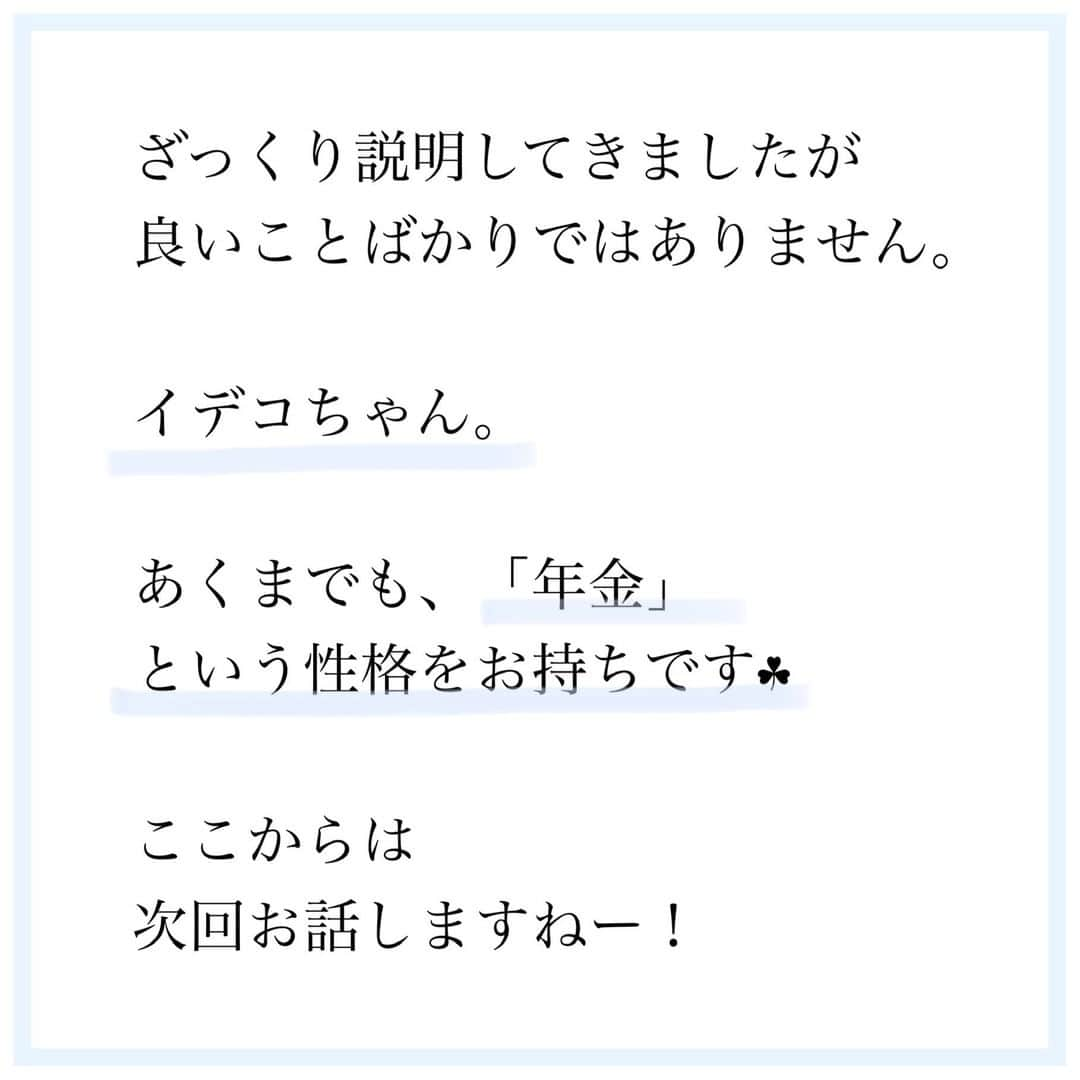 ざっくり説明してきましたが
良いことばかりではありません。

イデコちゃん。

あくまでも、「年金」
という性格をお持ちです☘

ここからは
次回お話しますねー！